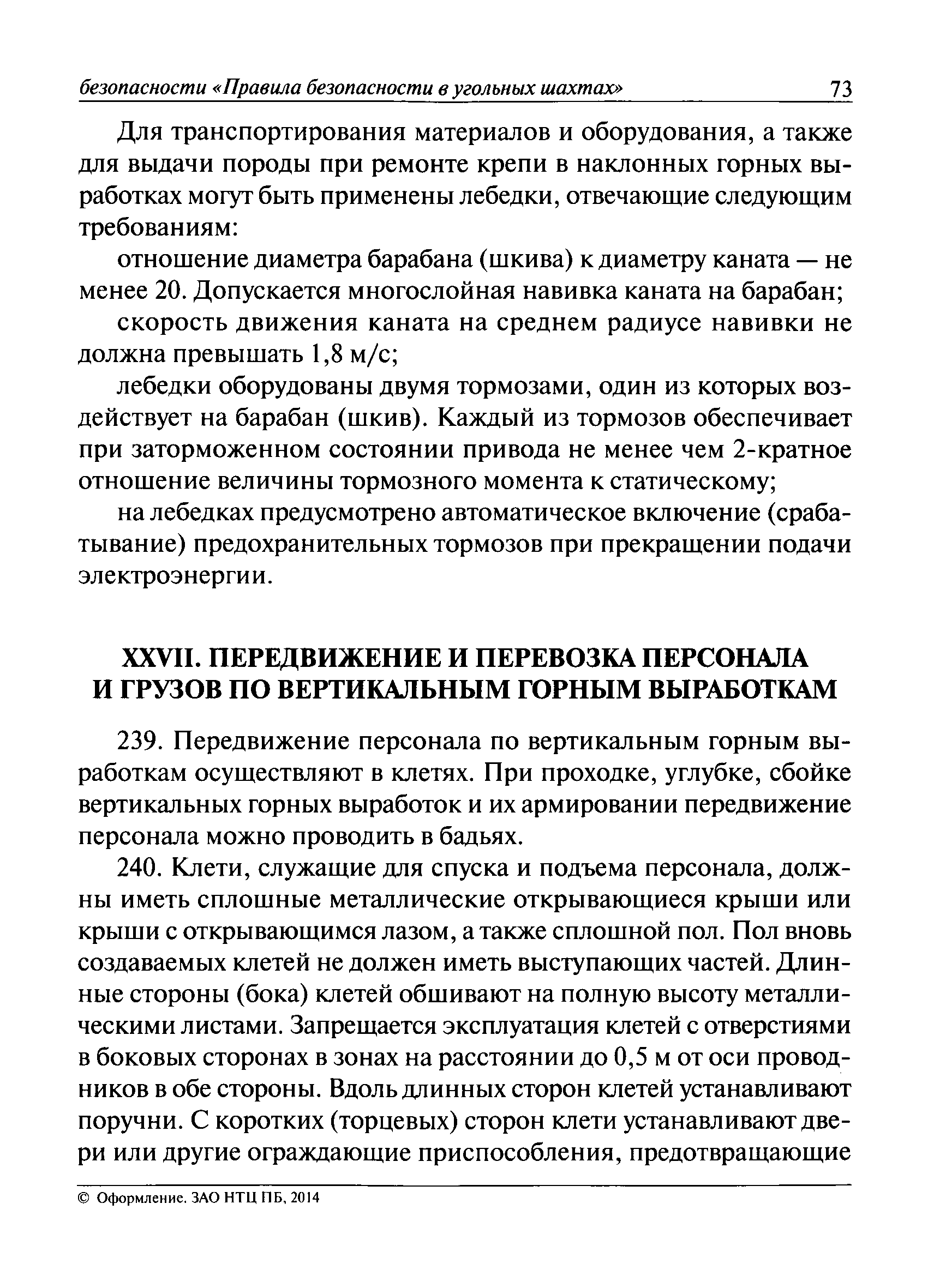 безопасности «Правила безопасности в угольных шахтах» 73

Для транспортирования материалов и оборудования, а также для выдачи породы при ремонте крепи в наклонных горных выработках могут быть применены лебедки, отвечающие следующим требованиям:

отношение диаметра барабана (шкива) к диаметру каната — не менее 20. Допускается многослойная навивка каната на барабан;

скорость движения каната на среднем радиусе навивки не должна превышать 1,8 м/с;

лебедки оборудованы двумя тормозами, один из которых воздействует на барабан (шкив). Каждый из тормозов обеспечивает при заторможенном состоянии привода не менее чем 2-кратное отношение величины тормозного момента к статическому;

на лебедках предусмотрено автоматическое включение (срабатывание) предохранительных тормозов при прекращении подачи электроэнергии.

XXVII. ПЕРЕДВИЖЕНИЕ И ПЕРЕВОЗКА ПЕРСОНАЛА И ГРУЗОВ ПО ВЕРТИКАЛЬНЫМ ГОРНЫМ ВЫРАБОТКАМ

239. Передвижение персонала по вертикальным горным выработкам осуществляют в клетях. При проходке, углубке, сбойке вертикальных горных выработок и их армировании передвижение персонала можно проводить в бадьях.

240. Клети, служащие для спуска и подъема персонала, должны иметь сплошные металлические открывающиеся крыши или крыши с открывающимся лазом, а также сплошной пол. Пол вновь создаваемых клетей не должен иметь выступающих частей. Длинные стороны (бока) клетей обшивают на полную высоту металлическими листами. Запрещается эксплуатация клетей с отверстиями в боковых сторонах в зонах на расстоянии до 0,5 м от оси проводников в обе стороны. Вдоль длинных сторон клетей устанавливают поручни. С коротких (торцевых) сторон клети устанавливают двери или другие ограждающие приспособления, предотвращающие

© Оформление. ЗАО НТЦ ПБ, 2014